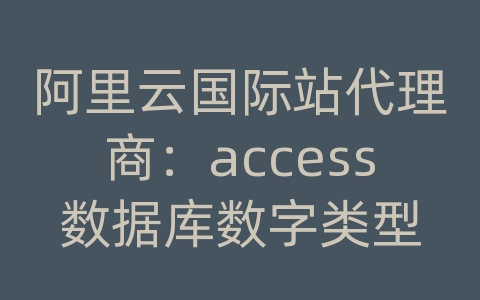 阿里云国际站代理商：access数据库数字类型